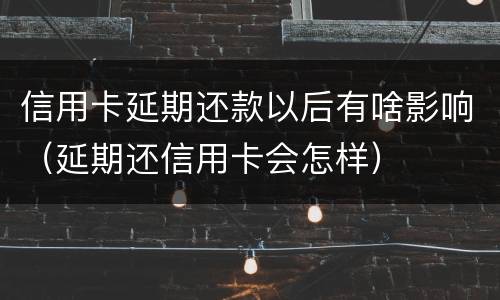 信用卡延期还款以后有啥影响（延期还信用卡会怎样）